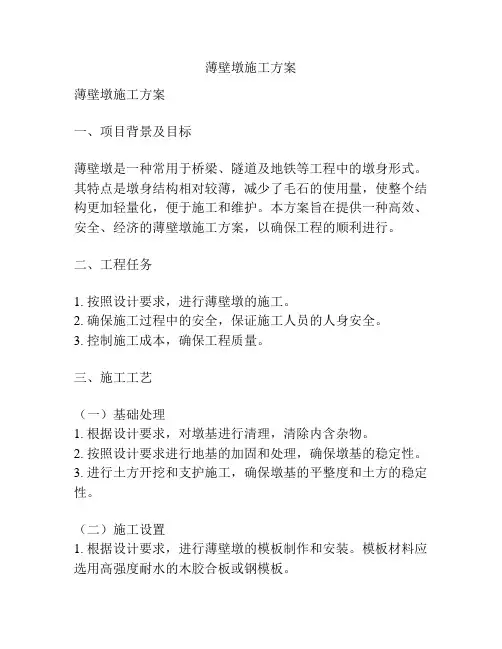 薄壁墩施工方案

薄壁墩施工方案

一、项目背景及目标

薄壁墩是一种常用于桥梁、隧道及地铁等工程中的墩身形式。其特点是墩身结构相对较薄，减少了毛石的使用量，使整个结构更加轻量化，便于施工和维护。本方案旨在提供一种高效、安全、经济的薄壁墩施工方案，以确保工程的顺利进行。

二、工程任务

1. 按照设计要求，进行薄壁墩的施工。
2. 确保施工过程中的安全，保证施工人员的人身安全。
3. 控制施工成本，确保工程质量。

三、施工工艺

（一）基础处理
1. 根据设计要求，对墩基进行清理，清除内含杂物。
2. 按照设计要求进行地基的加固和处理，确保墩基的稳定性。
3. 进行土方开挖和支护施工，确保墩基的平整度和土方的稳定性。

（二）施工设置
1. 根据设计要求，进行薄壁墩的模板制作和安装。模板材料应选用高强度耐水的木胶合板或钢模板。